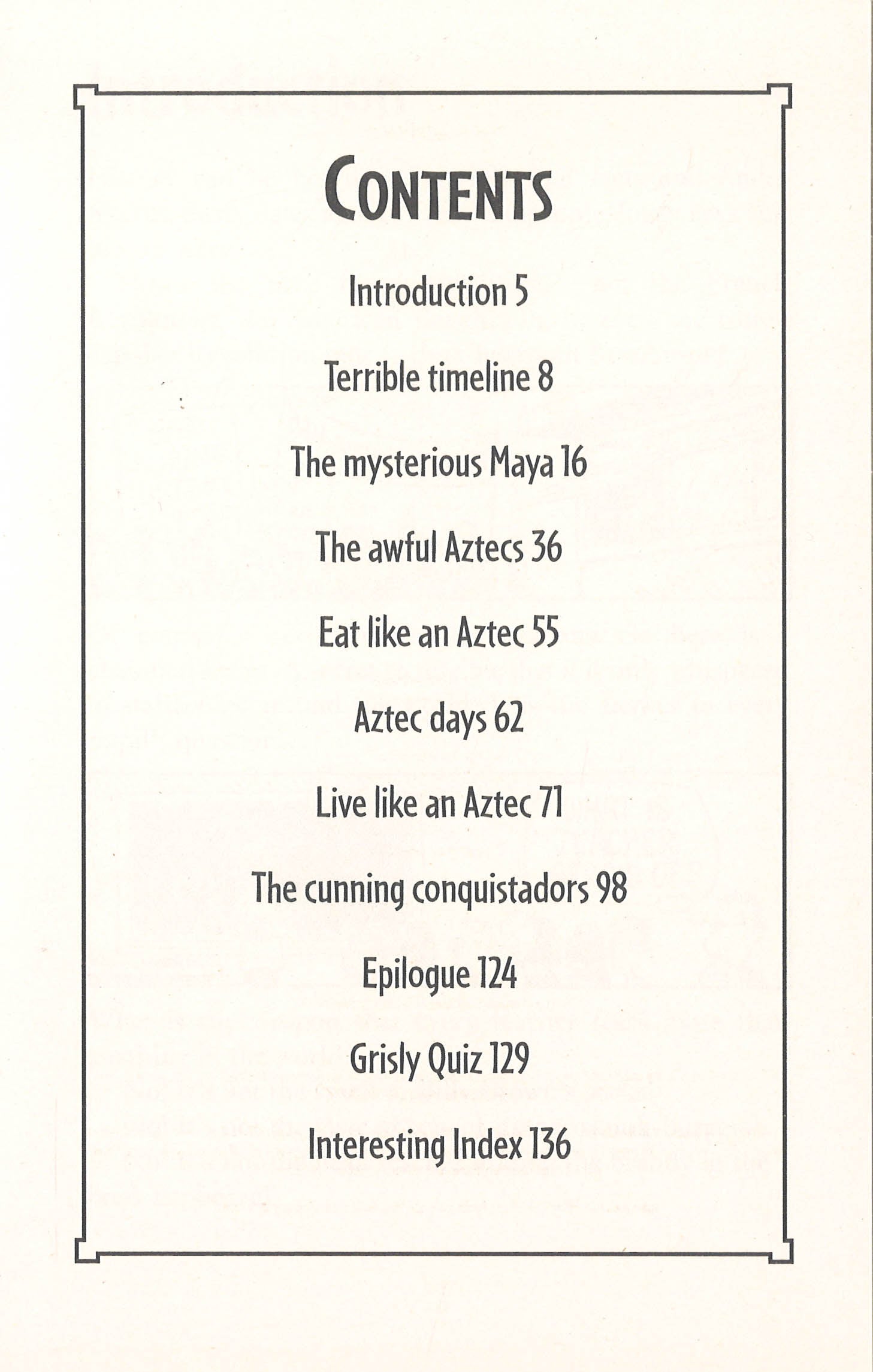 CONTENTS

Introduction 5

Terrible timeline 8

The mysterious Maya 16

The awful Aztecs 36

Eat like an Aztec 55

Aztec days 62

Live like an Aztec 71

The cunning conquistadors 98

Epilogue 124

Grisly Quiz 129

Interesting Index 136